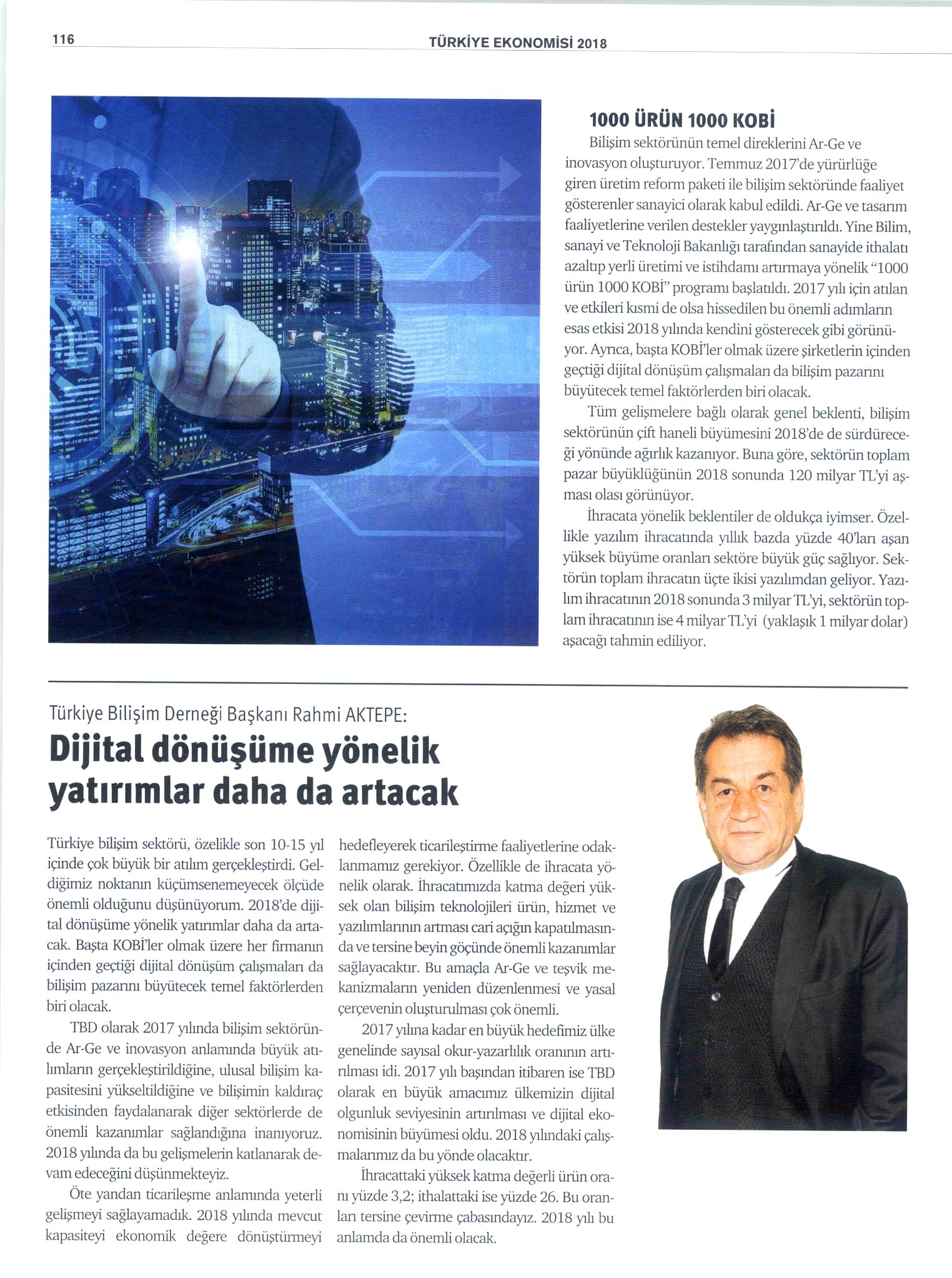 116 TÜRKİYE EKONOMİSİ 2018

1000 ÜRÜN 1000 KOBİ

Bilişim sektörünün temel direklerini Ar-Ge ve inovasyon oluşturuyor. Temmuz 2017'de yürürlüğe giren üretim reform paketi ile bilişim sektöründe faaliyet gösterenler sanayici olarak kabul edildi. Ar-Ge ve tasarım faaliyetlerine verilen destekler yaygınlaştırıldı. Yine Bilim, sanayi ve Teknoloji Bakanlığı tarafından sanayide ithalatı azaltıp yerli üretimi ve istihdamı artırmaya yönelik "1000 ürün 1000 KOBİ" programı başlatıldı. 2017 yılı için atılan ve etkileri kısmi de olsa hissedilen bu önemli adımların esas etkisi 2018 yılında kendini gösterecek gibi görünüyor. Ayrıca, başta KOBİ'ler olmak üzere şirketlerin içinden geçtiği dijital dönüşüm çalışmaları da bilişim pazarını büyütecek temel faktörlerden biri olacak.

Tüm gelişmelere bağlı olarak genel beklenti, bilişim sektörünün çift haneli büyümesini 2018'de de sürdüreceği yönünde ağırlık kazanıyor. Buna göre, sektörün toplam pazar büyüklüğünün 2018 sonunda 120 milyar TL'yi aşması olası görünüyor.

İhracata yönelik beklentiler de oldukça iyimser. Özellikle yazılım ihracatında yıllık bazda yüzde 40'ları aşan yüksek büyüme oranları sektöre büyük güç sağlıyor. Sektörün toplam ihracatın üçte ikisi yazılımdan geliyor. Yazılım ihracatının 2018 sonunda 3 milyar TL'yi, sektörün toplam ihracatının ise 4 milyar TL'yi (yaklaşık 1 milyar dolar) aşacağı tahmin ediliyor.

Türkiye Bilişim Derneği Başkanı Rahmi AKTEPE:
Dijital dönüşüme yönelik yatırımlar daha da artacak

Türkiye bilişim sektörü, özelikle son 10-15 yıl içinde çok büyük bir atılım gerçekleştirdi. Geldiğimiz noktanın küçümsenemeyecek ölçüde önemli olduğunu düşünüyorum. 2018'de dijital dönüşüme yönelik yatırımlar daha da artacak. Başta KOBİ'ler olmak üzere her firmanın içinden geçtiği dijital dönüşüm çalışmaları da bilişim pazarını büyütecek temel faktörlerden biri olacak.

TBD olarak 2017 yılında bilişim sektöründe Ar-Ge ve inovasyon anlamında büyük atılımların gerçekleştirildiğine, ulusal bilişim kapasitesini yükseltildiğine ve bilişimin kaldıraç etkisinden faydalanarak diğer sektörlerde de önemli kazanımlar sağlandığına inanıyoruz. 2018 yılında da bu gelişmelerin katlanarak devam edeceğini düşünmekteyiz.

Öte yandan ticarileşme anlamında yeterli gelişmeyi sağlayamadık. 2018 yılında mevcut kapasiteyi ekonomik değere dönüştürmeyi hedefleyerek ticarileştirme faaliyetlerine odaklanmamız gerekiyor. Özellikle de ihracata yönelik olarak. İhracatımızda katma değeri yüksek olan bilişim teknolojileri ürün, hizmet ve yazılımlarının artması cari açığın kapatılmasında ve tersine beyin göçünde önemli kazanımlar sağlayacaktır. Bu amaçla Ar-Ge ve teşvik mekanizmaların yeniden düzenlenmesi ve yasal çerçevenin oluşturulması çok önemli.

2017 yılına kadar en büyük hedefimiz ülke genelinde sayısal okur-yazarlılık oranının artırılması idi. 2017 yılı başından itibaren ise TBD olarak en büyük amacımız ülkemizin dijital olgunluk seviyesinin artırılması ve dijital ekonomisinin büyümesi oldu. 2018 yılındaki çalışmalarımız da bu yönde olacaktır.

İhracattaki yüksek katma değerli ürün oranı yüzde 3,2; ithalattaki ise yüzde 26. Bu oranları tersine çevirme çabasındayız. 2018 yılı bu anlamda da önemli olacak.